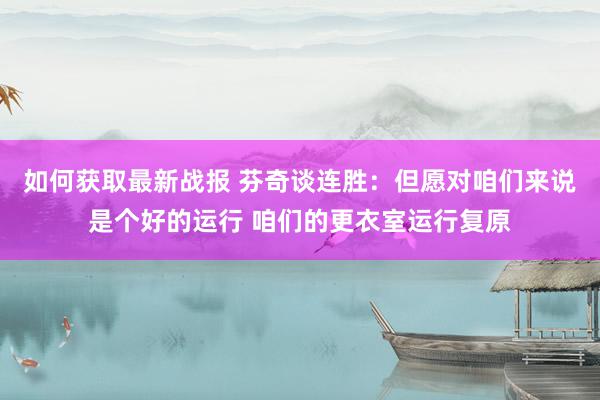 如何获取最新战报 芬奇谈连胜：但愿对咱们来说是个好的运行 咱们的更衣室运行复原